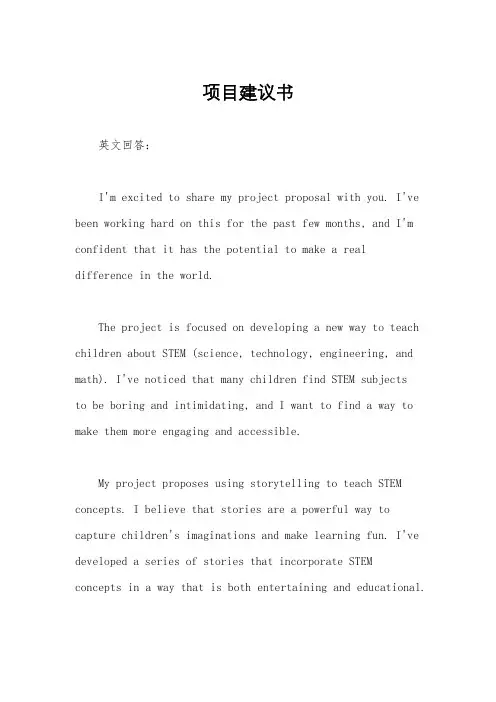 项目建议书

英文回答：

I'm excited to share my project proposal with you. I've been working hard on this for the past few months, and I'm confident that it has the potential to make a real difference in the world.

The project is focused on developing a new way to teach children about STEM (science, technology, engineering, and math). I've noticed that many children find STEM subjects to be boring and intimidating, and I want to find a way to make them more engaging and accessible.

My project proposes using storytelling to teach STEM concepts. I believe that stories are a powerful way to capture children's imaginations and make learning fun. I've developed a series of stories that incorporate STEM concepts in a way that is both entertaining and educational.